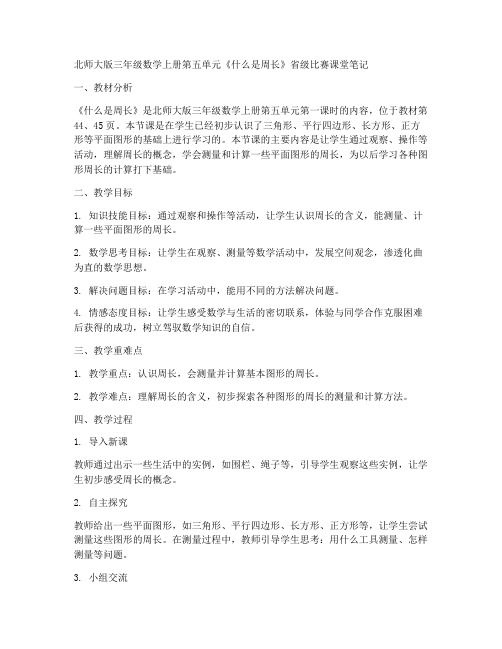 北师大版三年级数学上册第五单元《什么是周长》省级比赛课堂笔记

一、教材分析

《什么是周长》是北师大版三年级数学上册第五单元第一课时的内容，位于教材第44、45页。本节课是在学生已经初步认识了三角形、平行四边形、长方形、正方形等平面图形的基础上进行学习的。本节课的主要内容是让学生通过观察、操作等活动，理解周长的概念，学会测量和计算一些平面图形的周长，为以后学习各种图形周长的计算打下基础。

二、教学目标

1. 知识技能目标：通过观察和操作等活动，让学生认识周长的含义，能测量、计算一些平面图形的周长。

2. 数学思考目标：让学生在观察、测量等数学活动中，发展空间观念，渗透化曲为直的数学思想。

3. 解决问题目标：在学习活动中，能用不同的方法解决问题。

4. 情感态度目标：让学生感受数学与生活的密切联系，体验与同学合作克服困难后获得的成功，树立驾驭数学知识的自信。

三、教学重难点

1. 教学重点：认识周长，会测量并计算基本图形的周长。

2. 教学难点：理解周长的含义，初步探索各种图形的周长的测量和计算方法。

四、教学过程

1. 导入新课

教师通过出示一些生活中的实例，如围栏、绳子等，引导学生观察这些实例，让学生初步感受周长的概念。

2. 自主探究

教师给出一些平面图形，如三角形、平行四边形、长方形、正方形等，让学生尝试测量这些图形的周长。在测量过程中，教师引导学生思考：用什么工具测量、怎样测量等问题。

3. 小组交流